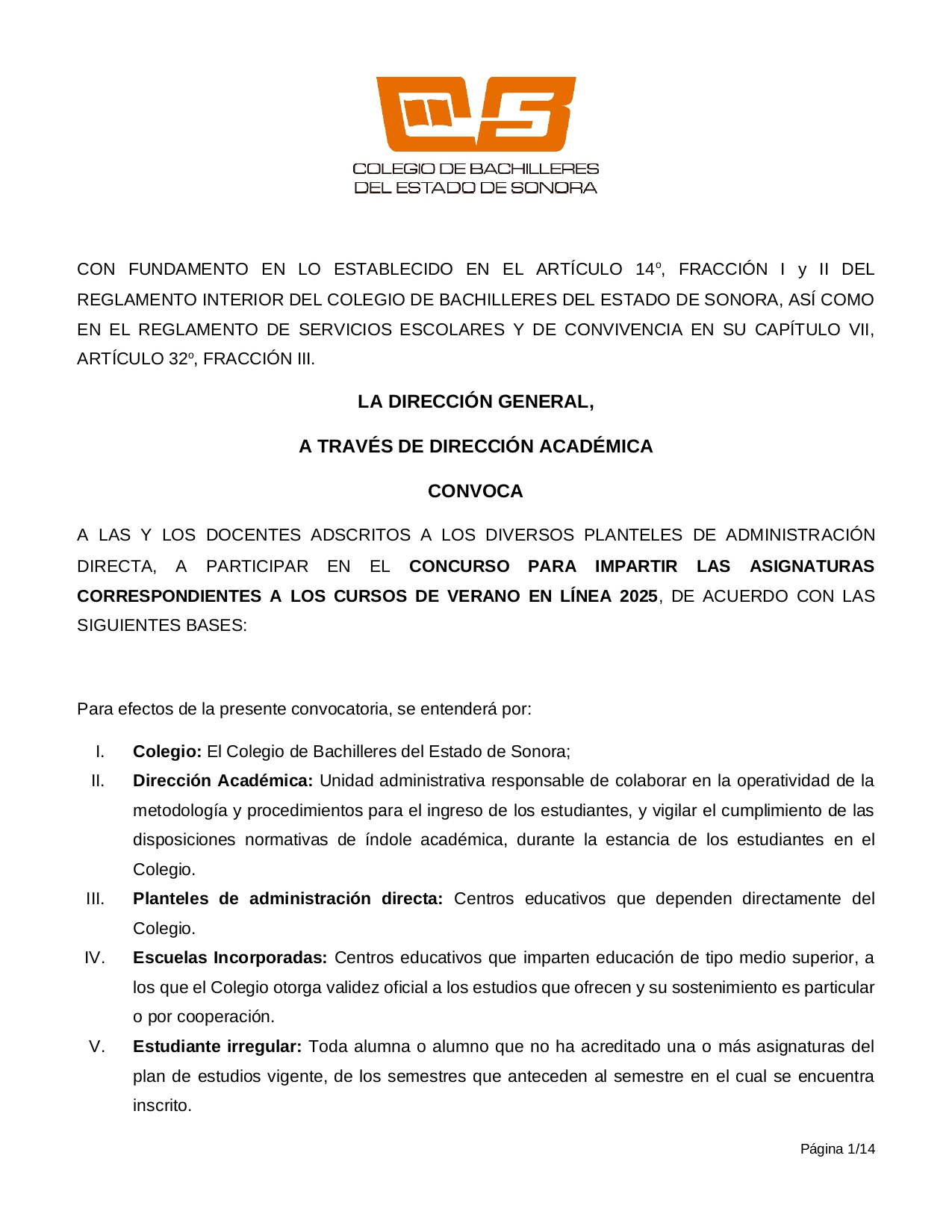 COLEGIO DE BACHILLERES
DEL ESTADO DE SONORA

CON FUNDAMENTO EN LO ESTABLECIDO EN EL ARTÍCULO 14º, FRACCIÓN I y II DEL REGLAMENTO INTERIOR DEL COLEGIO DE BACHILLERES DEL ESTADO DE SONORA, ASÍ COMO EN EL REGLAMENTO DE SERVICIOS ESCOLARES Y DE CONVIVENCIA EN SU CAPÍTULO VII, ARTÍCULO 32º, FRACCIÓN III.

LA DIRECCIÓN GENERAL,

A TRAVÉS DE DIRECCIÓN ACADÉMICA

CONVOCA

A LAS Y LOS DOCENTES ADSCRITOS A LOS DIVERSOS PLANTELES DE ADMINISTRACIÓN DIRECTA, A PARTICIPAR EN EL CONCURSO PARA IMPARTIR LAS ASIGNATURAS CORRESPONDIENTES A LOS CURSOS DE VERANO EN LÍNEA 2025, DE ACUERDO CON LAS SIGUIENTES BASES:

Para efectos de la presente convocatoria, se entenderá por:

I. Colegio: El Colegio de Bachilleres del Estado de Sonora;

II. Dirección Académica: Unidad administrativa responsable de colaborar en la operatividad de la metodología y procedimientos para el ingreso de los estudiantes, y vigilar el cumplimiento de las disposiciones normativas de índole académica, durante la estancia de los estudiantes en el Colegio.

III. Planteles de administración directa: Centros educativos que dependen directamente del Colegio.

IV. Escuelas Incorporadas: Centros educativos que imparten educación de tipo medio superior, a los que el Colegio otorga validez oficial a los estudios que ofrecen y su sostenimiento es particular o por cooperación.

V. Estudiante irregular: Toda alumna o alumno que no ha acreditado una o más asignaturas del plan de estudios vigente, de los semestres que anteceden al semestre en el cual se encuentra inscrito.

Página 1/14